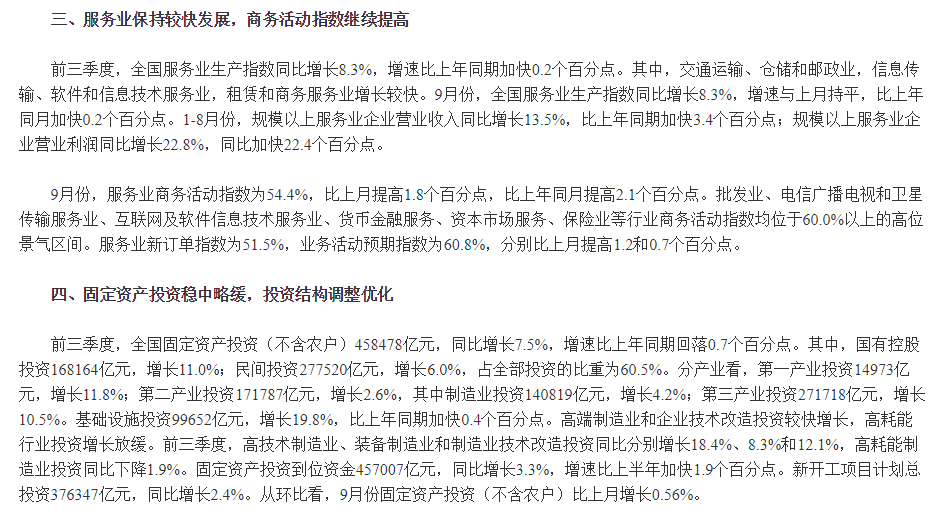 三、服务业保持较快发展，商务活动指数继续提高

前三季度，全国服务业生产指数同比增长8.3%，增速比上年同期加快0.2个百分点。其中，交通运输、仓储和邮政业，信息传输、软件和信息技术服务业，租赁和商务服务业增长较快。9月份，全国服务业生产指数同比增长8.3%，增速与上月持平，比上年同月加快0.2个百分点。1-8月份，规模以上服务业企业营业收入同比增长13.5%，比上年同期加快3.4个百分点；规模以上服务业企业营业利润同比增长22.8%，同比加快22.4个百分点。

9月份，服务业商务活动指数为54.4%，比上月提高1.8个百分点，比上年同月提高2.1个百分点。批发业、电信广播电视和卫星传输服务业、互联网及软件信息技术服务业、货币金融服务、资本市场服务、保险业等行业商务活动指数均位于60.0%以上的高位景气区间。服务业新订单指数为51.5%，业务活动预期指数为60.8%，分别比上月提高1.2和0.7个百分点。

四、固定资产投资稳中略缓，投资结构调整优化

前三季度，全国固定资产投资（不含农户）458478亿元，同比增长7.5%，增速比上年同期回落0.7个百分点。其中，国有控股投资168164亿元，增长11.0%；民间投资277520亿元，增长6.0%，占全部投资的比重为60.5%。分产业看，第一产业投资14973亿元，增长11.8%；第二产业投资171787亿元，增长2.6%，其中制造业投资140819亿元，增长4.2%；第三产业投资271718亿元，增长10.5%。基础设施投资99652亿元，增长19.8%，比上年同期加快0.4个百分点。高端制造业和企业技术改造投资较快增长，高耗能行业投资增长放缓。前三季度，高技术制造业、装备制造业和制造业技术改造投资同比分别增长18.4%、8.3%和12.1%，高耗能制造业投资同比下降1.9%。固定资产投资到位资金457007亿元，同比增长3.3%，增速比上半年加快1.9个百分点。新开工项目计划总投资376347亿元，同比增长2.4%。从环比看，9月份固定资产投资（不含农户）比上月增长0.56%。